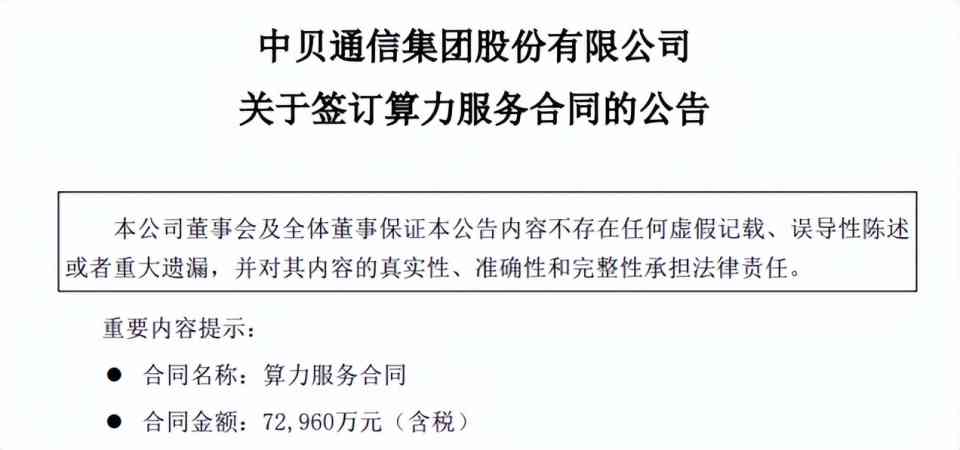 中贝通信集团股份有限公司
关于签订算力服务合同的公告

本公司董事会及全体董事保证本公告内容不存在任何虚假记载、误导性陈述或者重大遗漏，并对其内容的真实性、准确性和完整性承担法律责任。

重要内容提示：

● 合同名称：算力服务合同

● 合同金额：72,960万元（含税）